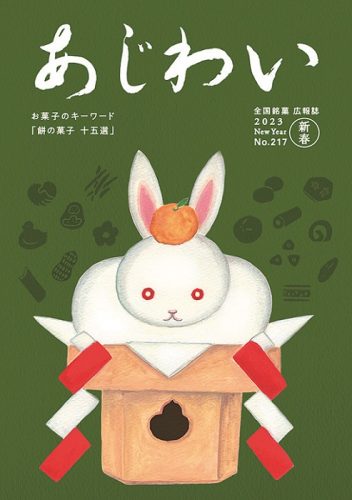 あじわい

お菓子のキーワード
「餅の菓子 十五選」

全国銘菓 広報誌
2023
New Year
No.217
新春